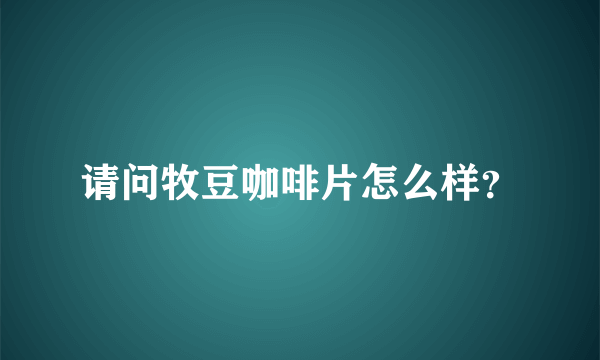 请问牧豆咖啡片怎么样?